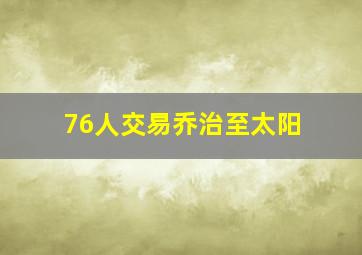 76人交易乔治至太阳